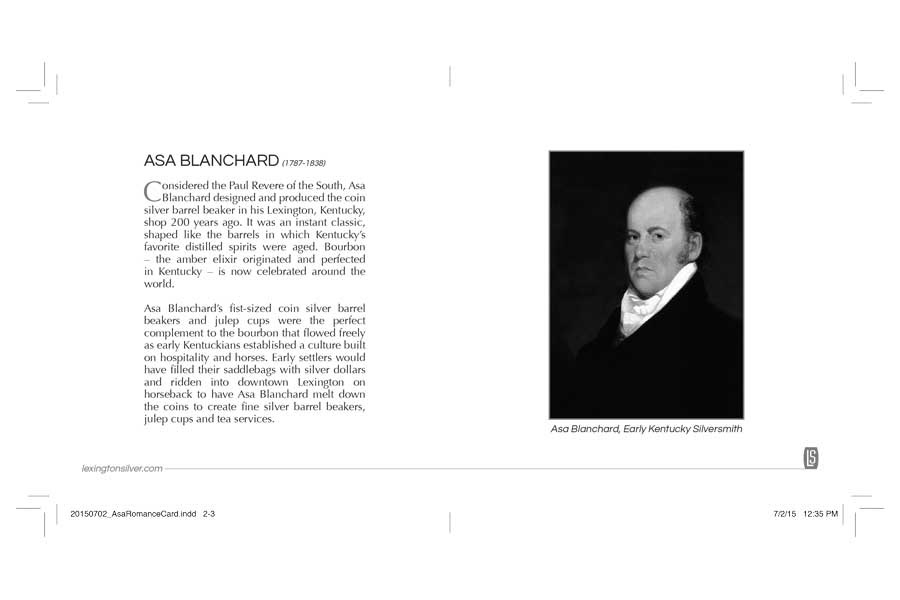 ASA BLANCHARD (1787-1838)

Considered the Paul Revere of the South, Asa Blanchard designed and produced the coin silver barrel beaker in his Lexington, Kentucky, shop 200 years ago. It was an instant classic, shaped like the barrels in which Kentucky's favorite distilled spirits were aged. Bourbon – the amber elixir originated and perfected in Kentucky – is now celebrated around the world.

Asa Blanchard's fist-sized coin silver barrel beakers and julep cups were the perfect complement to the bourbon that flowed freely as early Kentuckians established a culture built on hospitality and horses. Early settlers would have filled their saddlebags with silver dollars and ridden into downtown Lexington on horseback to have Asa Blanchard melt down the coins to create fine silver barrel beakers, julep cups and tea services.

Asa Blanchard, Early Kentucky Silversmith

lexingtonsilver.com

LS

20150702_AsaRomanceCard.indd 2-3

7/2/15 12:35 PM